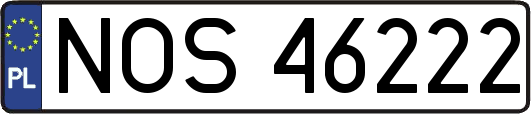 PL
NOS 46222